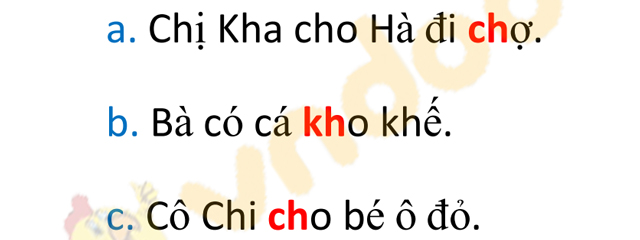 a. Chị Kha cho Hà đi chợ.

b. Bà có cá kho khế.

c. Cô Chi cho bé ô đỏ.